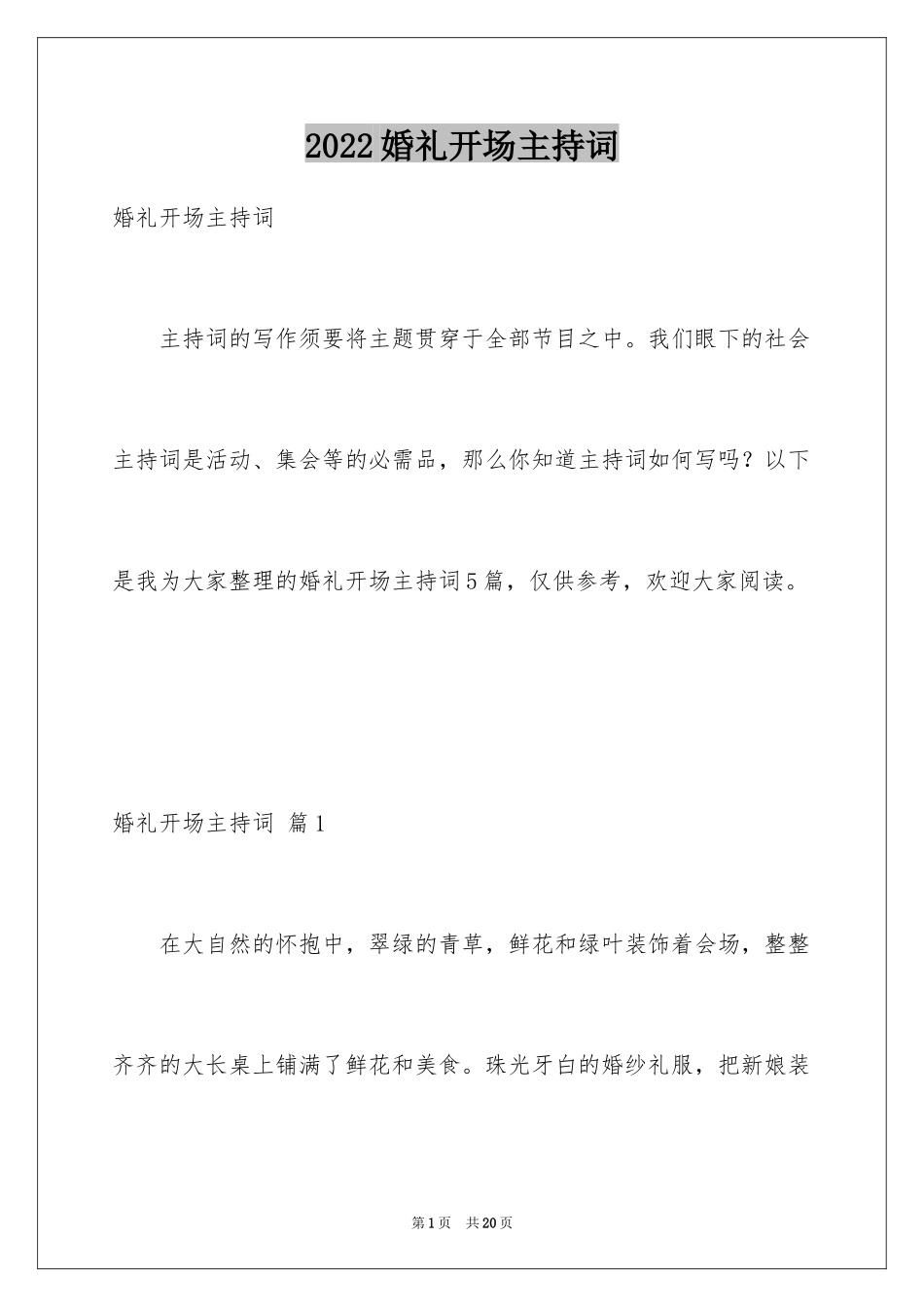 2022婚礼开场主持词

婚礼开场主持词

主持词的写作须要将主题贯穿于全部节目之中。我们眼下的社会主持词是活动、集会等的必需品，那么你知道主持词如何写吗？以下是我为大家整理的婚礼开场主持词5篇，仅供参考，欢迎大家阅读。

婚礼开场主持词 篇1

在大自然的怀抱中，翠绿的青草，鲜花和绿叶装饰着会场，整整齐齐的大长桌上铺满了鲜花和美食。珠光牙白的婚纱礼服，把新娘装

第1页 共20页